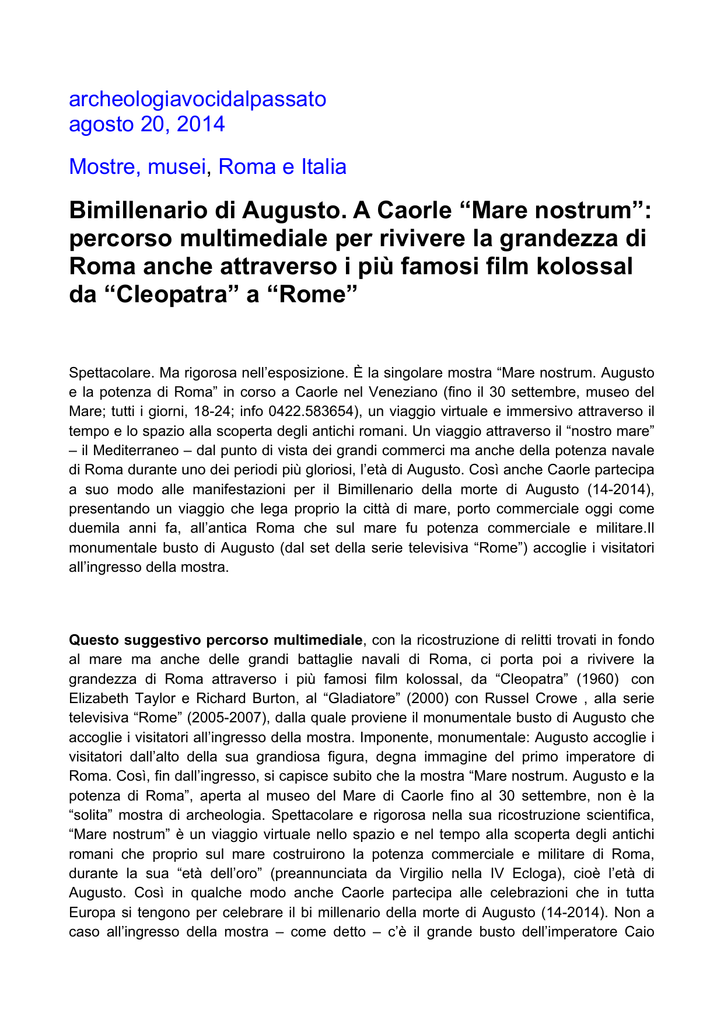 archeologiavocidalpassato
agosto 20, 2014

Mostre, musei, Roma e Italia

Bimillenario di Augusto. A Caorle “Mare nostrum”: percorso multimediale per rivivere la grandezza di Roma anche attraverso i più famosi film kolossal da “Cleopatra” a “Rome”

Spettacolare. Ma rigorosa nell’esposizione. È la singolare mostra “Mare nostrum. Augusto e la potenza di Roma” in corso a Caorle nel Veneziano (fino il 30 settembre, museo del Mare; tutti i giorni, 18-24; info 0422.583654), un viaggio virtuale e immersivo attraverso il tempo e lo spazio alla scoperta degli antichi romani. Un viaggio attraverso il “nostro mare” – il Mediterraneo – dal punto di vista dei grandi commerci ma anche della potenza navale di Roma durante uno dei periodi più gloriosi, l’età di Augusto. Così anche Caorle partecipa a suo modo alle manifestazioni per il Bimillenario della morte di Augusto (14-2014), presentando un viaggio che lega proprio la città di mare, porto commerciale oggi come duemila anni fa, all’antica Roma che sul mare fu potenza commerciale e militare.Il monumentale busto di Augusto (dal set della serie televisiva “Rome”) accoglie i visitatori all’ingresso della mostra.

Questo suggestivo percorso multimediale, con la ricostruzione di relitti trovati in fondo al mare ma anche delle grandi battaglie navali di Roma, ci porta poi a rivivere la grandezza di Roma attraverso i più famosi film kolossal, da “Cleopatra” (1960) con Elizabeth Taylor e Richard Burton, al “Gladiatore” (2000) con Russel Crowe , alla serie televisiva “Rome” (2005-2007), dalla quale proviene il monumentale busto di Augusto che accoglie i visitatori all’ingresso della mostra. Imponente, monumentale: Augusto accoglie i visitatori dall’alto della sua grandiosa figura, degna immagine del primo imperatore di Roma. Così, fin dall’ingresso, si capisce subito che la mostra “Mare nostrum. Augusto e la potenza di Roma”, aperta al museo del Mare di Caorle fino al 30 settembre, non è la “solita” mostra di archeologia. Spettacolare e rigorosa nella sua ricostruzione scientifica, “Mare nostrum” è un viaggio virtuale nello spazio e nel tempo alla scoperta degli antichi romani che proprio sul mare costruirono la potenza commerciale e militare di Roma, durante la sua “età dell’oro” (preannunciata da Virgilio nella IV Ecloga), cioè l’età di Augusto. Così in qualche modo anche Caorle partecipa alle celebrazioni che in tutta Europa si tengono per celebrare il bi millenario della morte di Augusto (14-2014). Non a caso all’ingresso della mostra – come detto – c’è il grande busto dell’imperatore Caio